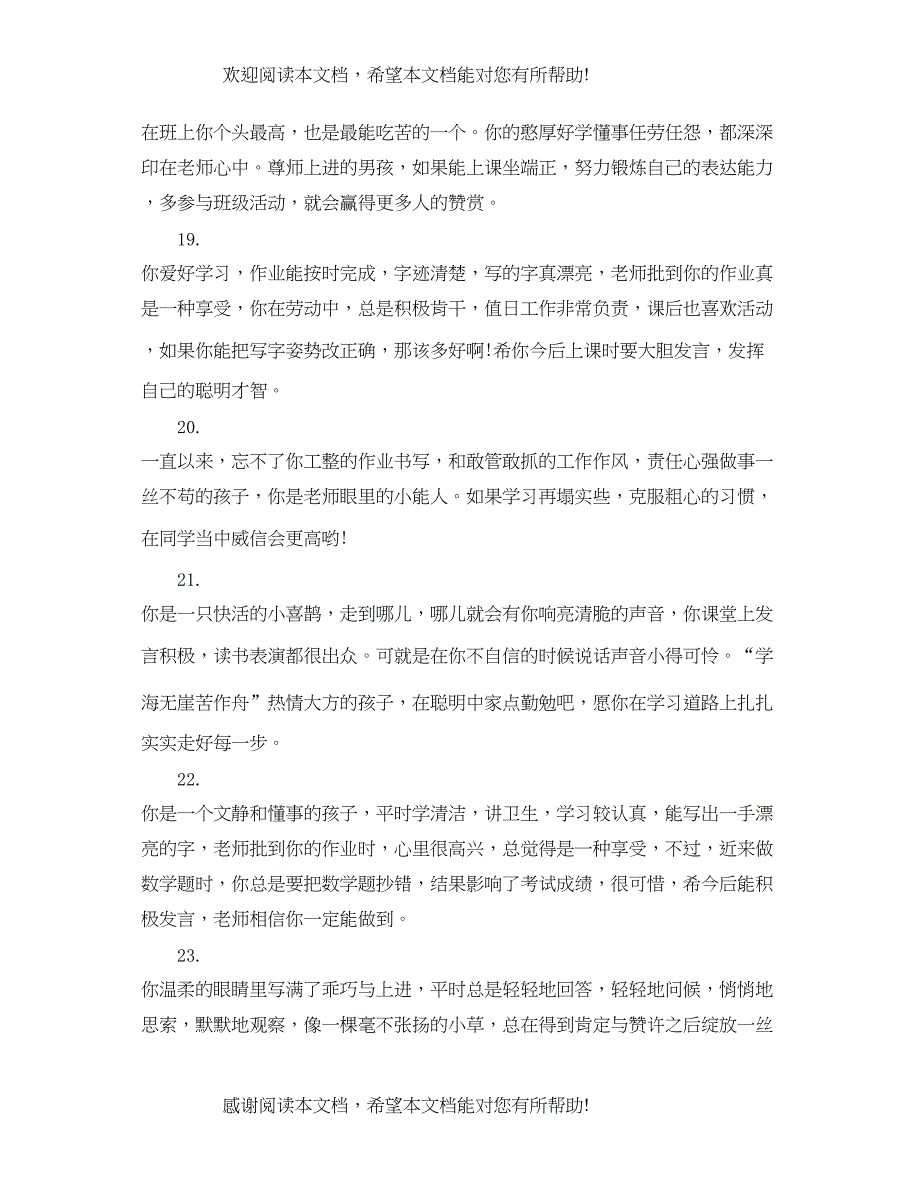 欢迎阅读本文档，希望本文档能对您有所帮助!

在班上你个头最高，也是最能吃苦的一个。你的憨厚好学懂事任劳任怨，都深深印在老师心中。尊师上进的男孩，如果能上课坐端正，努力锻炼自己的表达能力，多参与班级活动，就会赢得更多人的赞赏。

19.

你爱好学习，作业能按时完成，字迹清楚，写的字真漂亮，老师批到你的作业真是一种享受，你在劳动中，总是积极肯干，值日工作非常负责，课后也喜欢活动，如果你能把写字姿势改正确，那该多好啊!希你今后上课时要大胆发言，发挥自己的聪明才智。

20.

一直以来，忘不了你工整的作业书写，和敢管敢抓的工作作风，责任心强做事一丝不苟的孩子，你是老师眼里的小能人。如果学习再塌实些，克服粗心的习惯，在同学当中威信会更高哟!

21.

你是一只快活的小喜鹊，走到哪儿，哪儿就会有你响亮清脆的声音，你课堂上发言积极，读书表演都很出众。可就是在你不自信的时候说话声音小得可怜。“学海无崖苦作舟”热情大方的孩子，在聪明中家点勤勉吧，愿你在学习道路上扎扎实实走好每一步。

22.

你是一个文静和懂事的孩子，平时学清洁，讲卫生，学习较认真，能写出一手漂亮的字，老师批到你的作业时，心里很高兴，总觉得是一种享受，不过，近来做数学题时，你总是要把数学题抄错，结果影响了考试成绩，很可惜，希今后能积极发言，老师相信你一定能做到。

23.

你温柔的眼睛里写满了乖巧与上进，平时总是轻轻地回答，轻轻地问候，悄悄地思索，默默地观察，像一棵毫不张扬的小草，总在得到肯定与赞许之后绽放一丝

感谢阅读本文档，希望本文档能对您有所帮助!